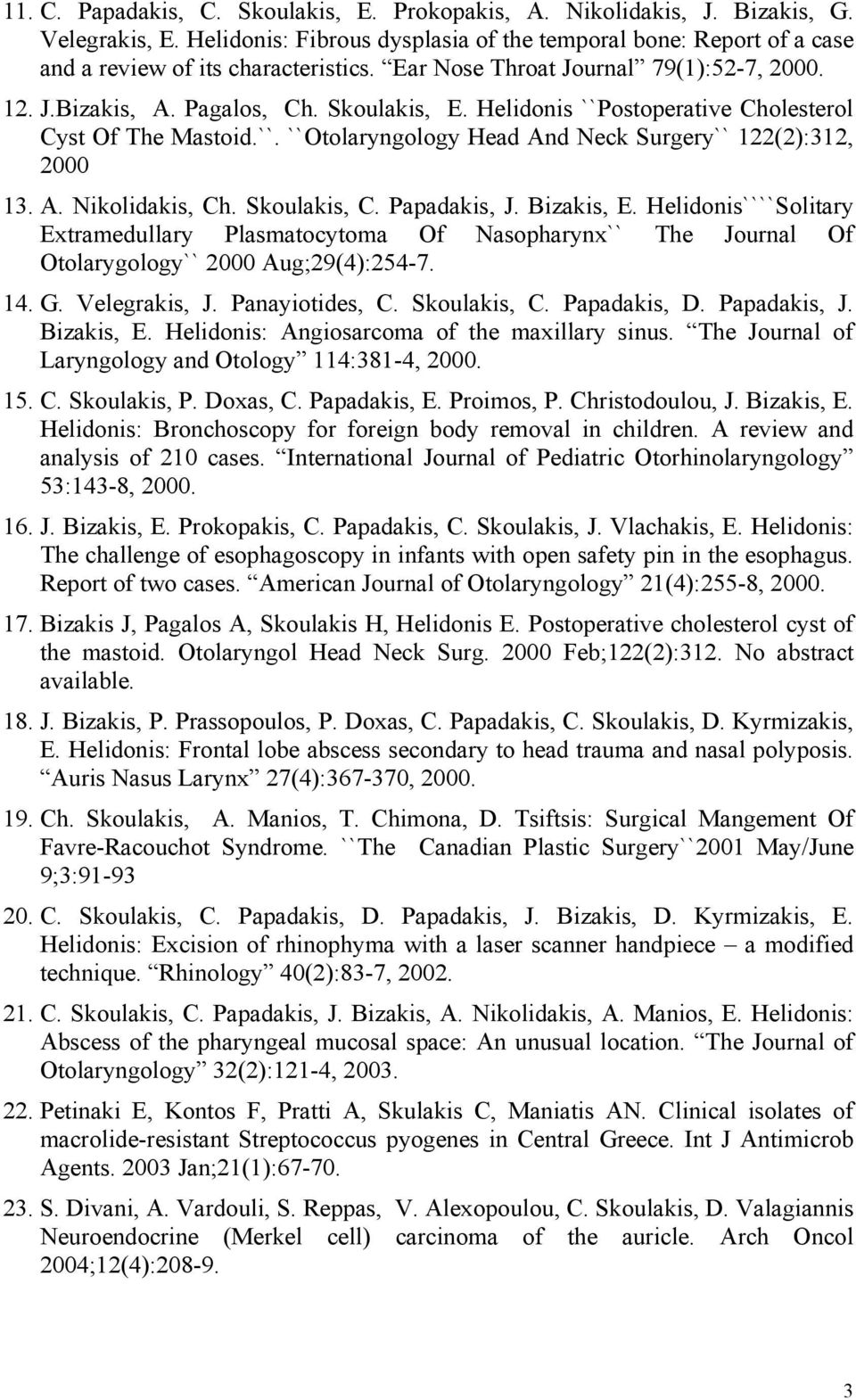 11. C. Papadakis, C. Skoulakis, E. Prokopakis, A. Nikolidakis, J. Bizakis, G. Velegrakis, E. Helidonis: Fibrous dysplasia of the temporal bone: Report of a case and a review of its characteristics. “Ear Nose Throat Journal” 79(1):52-7, 2000.

12. J.Bizakis, A. Pagalos, Ch. Skoulakis, E. Helidonis ``Postoperative Cholesterol Cyst Of The Mastoid.``. ``Otolaryngology Head And Neck Surgery`` 122(2):312, 2000

13. A. Nikolidakis, Ch. Skoulakis, C. Papadakis, J. Bizakis, E. Helidonis````Solitary Extramedullary Plasmatocytoma Of Nasopharynx`` The Journal Of Otolarygology`` 2000 Aug;29(4):254-7.

14. G. Velegrakis, J. Panayiotides, C. Skoulakis, C. Papadakis, D. Papadakis, J. Bizakis, E. Helidonis: Angiosarcoma of the maxillary sinus. “The Journal of Laryngology and Otology” 114:381-4, 2000.

15. C. Skoulakis, P. Doxas, C. Papadakis, E. Proimos, P. Christodoulou, J. Bizakis, E. Helidonis: Bronchoscopy for foreign body removal in children. A review and analysis of 210 cases. “International Journal of Pediatric Otorhinolaryngology” 53:143-8, 2000.

16. J. Bizakis, E. Prokopakis, C. Papadakis, C. Skoulakis, J. Vlachakis, E. Helidonis: The challenge of esophagoscopy in infants with open safety pin in the esophagus. Report of two cases. “American Journal of Otolaryngology” 21(4):255-8, 2000.

17. Bizakis J, Pagalos A, Skoulakis H, Helidonis E. Postoperative cholesterol cyst of the mastoid. Otolaryngol Head Neck Surg. 2000 Feb;122(2):312. No abstract available.

18. J. Bizakis, P. Prassopoulos, P. Doxas, C. Papadakis, C. Skoulakis, D. Kyrmizakis, E. Helidonis: Frontal lobe abscess secondary to head trauma and nasal polyposis. “Auris Nasus Larynx” 27(4):367-370, 2000.

19. Ch. Skoulakis, A. Manios, T. Chimona, D. Tsiftsis: Surgical Mangement Of Favre-Racouchot Syndrome. ``The Canadian Plastic Surgery``2001 May/June 9;3:91-93

20. C. Skoulakis, C. Papadakis, D. Papadakis, J. Bizakis, D. Kyrmizakis, E. Helidonis: Excision of rhinophyma with a laser scanner handpiece – a modified technique. “Rhinology” 40(2):83-7, 2002.

21. C. Skoulakis, C. Papadakis, J. Bizakis, A. Nikolidakis, A. Manios, E. Helidonis: Abscess of the pharyngeal mucosal space: An unusual location. “The Journal of Otolaryngology” 32(2):121-4, 2003.

22. Petinaki E, Kontos F, Pratti A, Skulakis C, Maniatis AN. Clinical isolates of macrolide-resistant Streptococcus pyogenes in Central Greece. Int J Antimicrob Agents. 2003 Jan;21(1):67-70.

23. S. Divani, A. Vardouli, S. Reppas, V. Alexopoulou, C. Skoulakis, D. Valagiannis Neuroendocrine (Merkel cell) carcinoma of the auricle. Arch Oncol 2004;12(4):208-9.

3